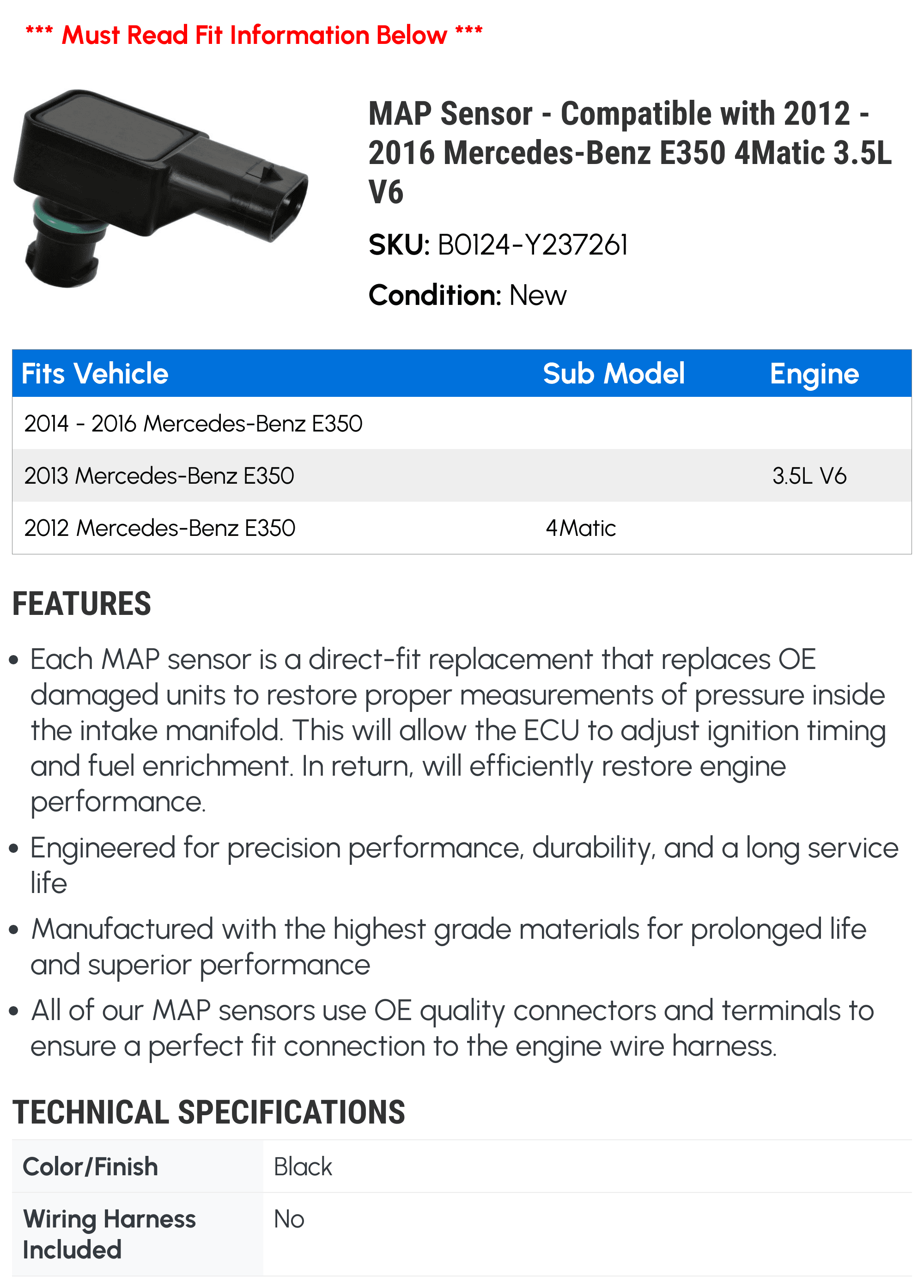 *** Must Read Fit Information Below ***

MAP Sensor - Compatible with 2012 - 2016 Mercedes-Benz E350 4Matic 3.5L V6

SKU: B0124-Y237261

Condition: New

| Fits Vehicle | Sub Model | Engine |
|---|---|---|
| 2014 - 2016 Mercedes-Benz E350 | | |
| 2013 Mercedes-Benz E350 | | 3.5L V6 |
| 2012 Mercedes-Benz E350 | 4Matic | |

FEATURES

• Each MAP sensor is a direct-fit replacement that replaces OE damaged units to restore proper measurements of pressure inside the intake manifold. This will allow the ECU to adjust ignition timing and fuel enrichment. In return, will efficiently restore engine performance.

• Engineered for precision performance, durability, and a long service life

• Manufactured with the highest grade materials for prolonged life and superior performance

• All of our MAP sensors use OE quality connectors and terminals to ensure a perfect fit connection to the engine wire harness.

TECHNICAL SPECIFICATIONS

| Color/Finish | Black |
|---|---|
| Wiring Harness Included | No |